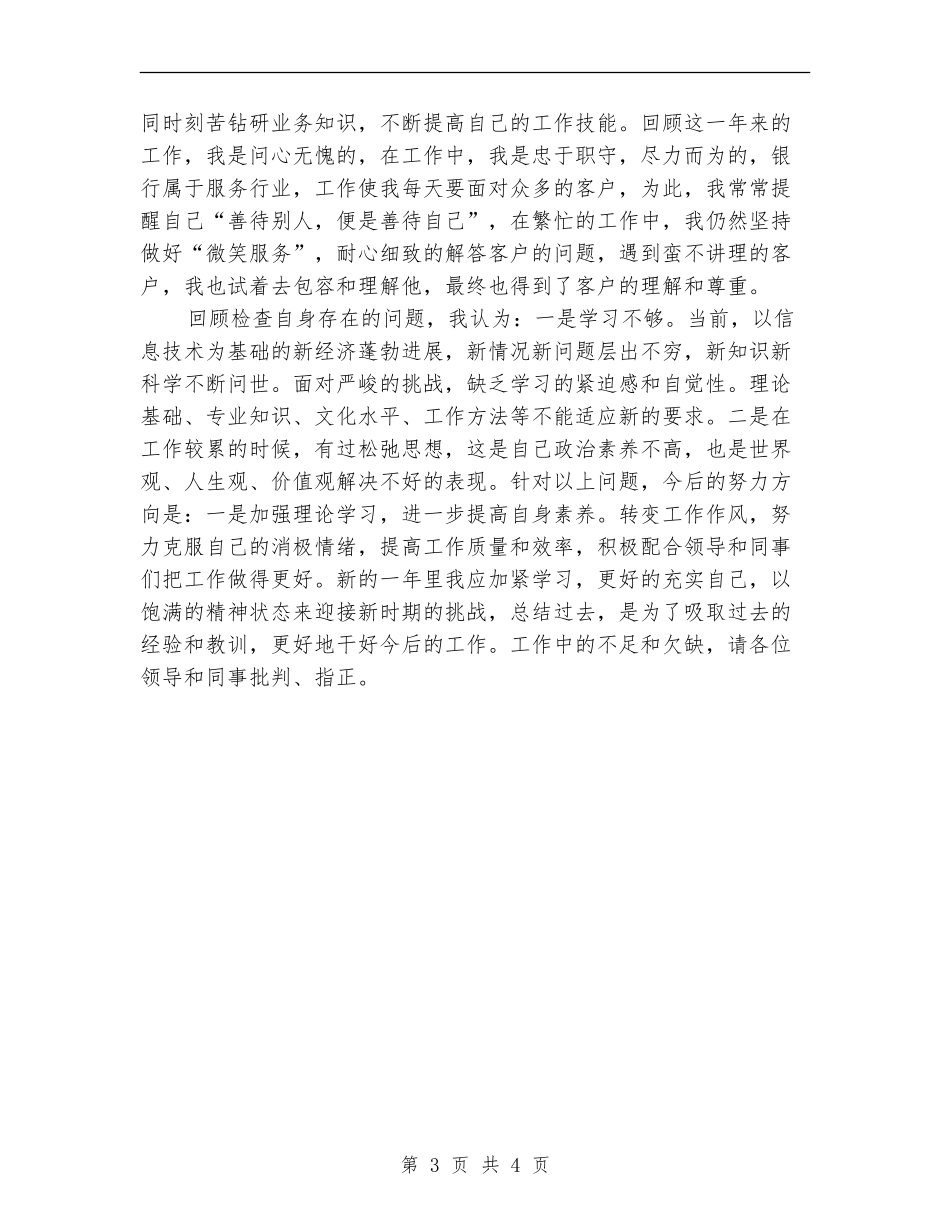 同时刻苦钻研业务知识，不断提高自己的工作技能。回顾这一年来的工作，我是问心无愧的，在工作中，我是忠于职守，尽力而为的，银行属于服务行业，工作使我每天要面对众多的客户，为此，我常常提醒自己“善待别人，便是善待自己”，在繁忙的工作中，我仍然坚持做好“微笑服务”，耐心细致的解答客户的问题，遇到蛮不讲理的客户，我也试着去包容和理解他，最终也得到了客户的理解和尊重。

回顾检查自身存在的问题，我认为：一是学习不够。当前，以信息技术为基础的新经济蓬勃进展，新情况新问题层出不穷，新知识新科学不断问世。面对严峻的挑战，缺乏学习的紧迫感和自觉性。理论基础、专业知识、文化水平、工作方法等不能适应新的要求。二是在工作较累的时候，有过松弛思想，这是自己政治素养不高，也是世界观、人生观、价值观解决不好的表现。针对以上问题，今后的努力方向是：一是加强理论学习，进一步提高自身素养。转变工作作风，努力克服自己的消极情绪，提高工作质量和效率，积极配合领导和同事们把工作做得更好。新的一年里我应加紧学习，更好的充实自己，以饱满的精神状态来迎接新时期的挑战，总结过去，是为了吸取过去的经验和教训，更好地干好今后的工作。工作中的不足和欠缺，请各位领导和同事批判、指正。

第 3 页 共 4 页